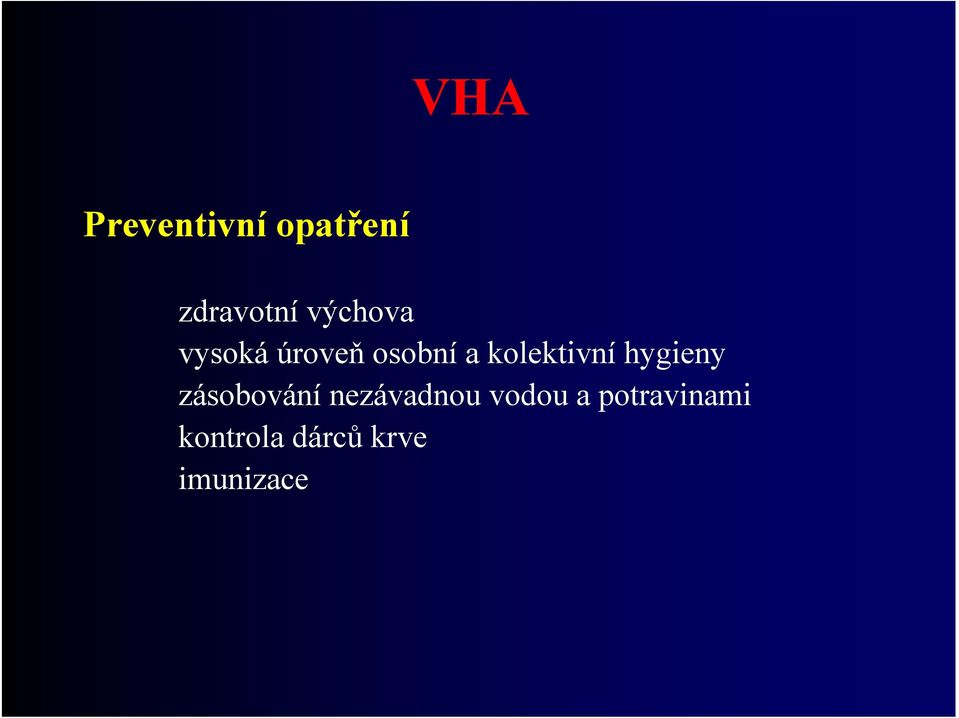 VHA

Preventivní opatření

zdravotní výchova
vysoká úroveň osobní a kolektivní hygieny
zásobování nezávadnou vodou a potravinami
kontrola dárců krve
imunizace